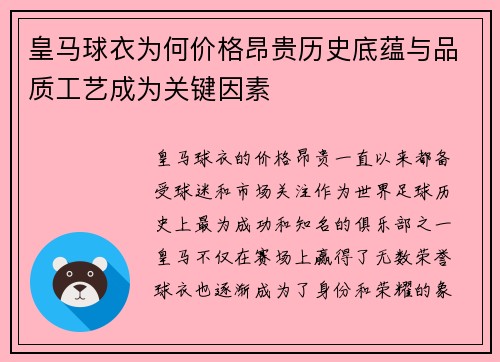 皇马球衣为何价格昂贵历史底蕴与品质工艺成为关键因素

皇马球衣的价格昂贵一直以来都备受球迷和市场关注作为世界足球历史上最为成功和知名的俱乐部之一皇马不仅在赛场上赢得了无数荣誉球衣也逐渐成为了身份和荣耀的象